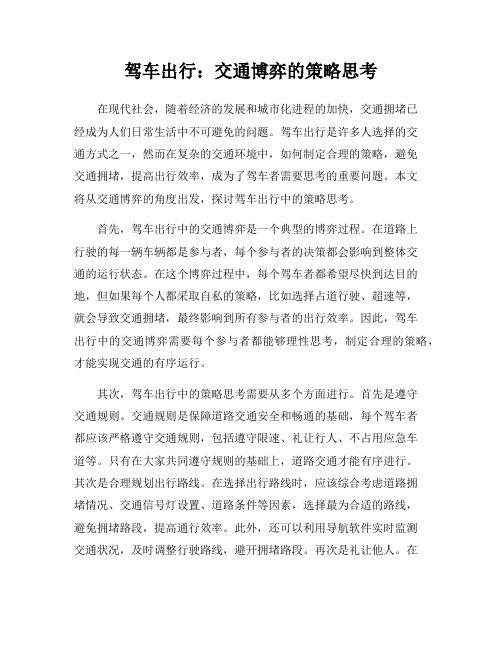 驾车出行：交通博弈的策略思考

在现代社会，随着经济的发展和城市化进程的加快，交通拥堵已经成为人们日常生活中不可避免的问题。驾车出行是许多人选择的交通方式之一，然而在复杂的交通环境中，如何制定合理的策略，避免交通拥堵，提高出行效率，成为了驾车者需要思考的重要问题。本文将从交通博弈的角度出发，探讨驾车出行中的策略思考。

首先，驾车出行中的交通博弈是一个典型的博弈过程。在道路上行驶的每一辆车辆都是参与者，每个参与者的决策都会影响到整体交通的运行状态。在这个博弈过程中，每个驾车者都希望尽快到达目的地，但如果每个人都采取自私的策略，比如选择占道行驶、超速等，就会导致交通拥堵，最终影响到所有参与者的出行效率。因此，驾车出行中的交通博弈需要每个参与者都能够理性思考，制定合理的策略，才能实现交通的有序运行。

其次，驾车出行中的策略思考需要从多个方面进行。首先是遵守交通规则。交通规则是保障道路交通安全和畅通的基础，每个驾车者都应该严格遵守交通规则，包括遵守限速、礼让行人、不占用应急车道等。只有在大家共同遵守规则的基础上，道路交通才能有序进行。其次是合理规划出行路线。在选择出行路线时，应该综合考虑道路拥堵情况、交通信号灯设置、道路条件等因素，选择最为合适的路线，避免拥堵路段，提高通行效率。此外，还可以利用导航软件实时监测交通状况，及时调整行驶路线，避开拥堵路段。再次是礼让他人。在